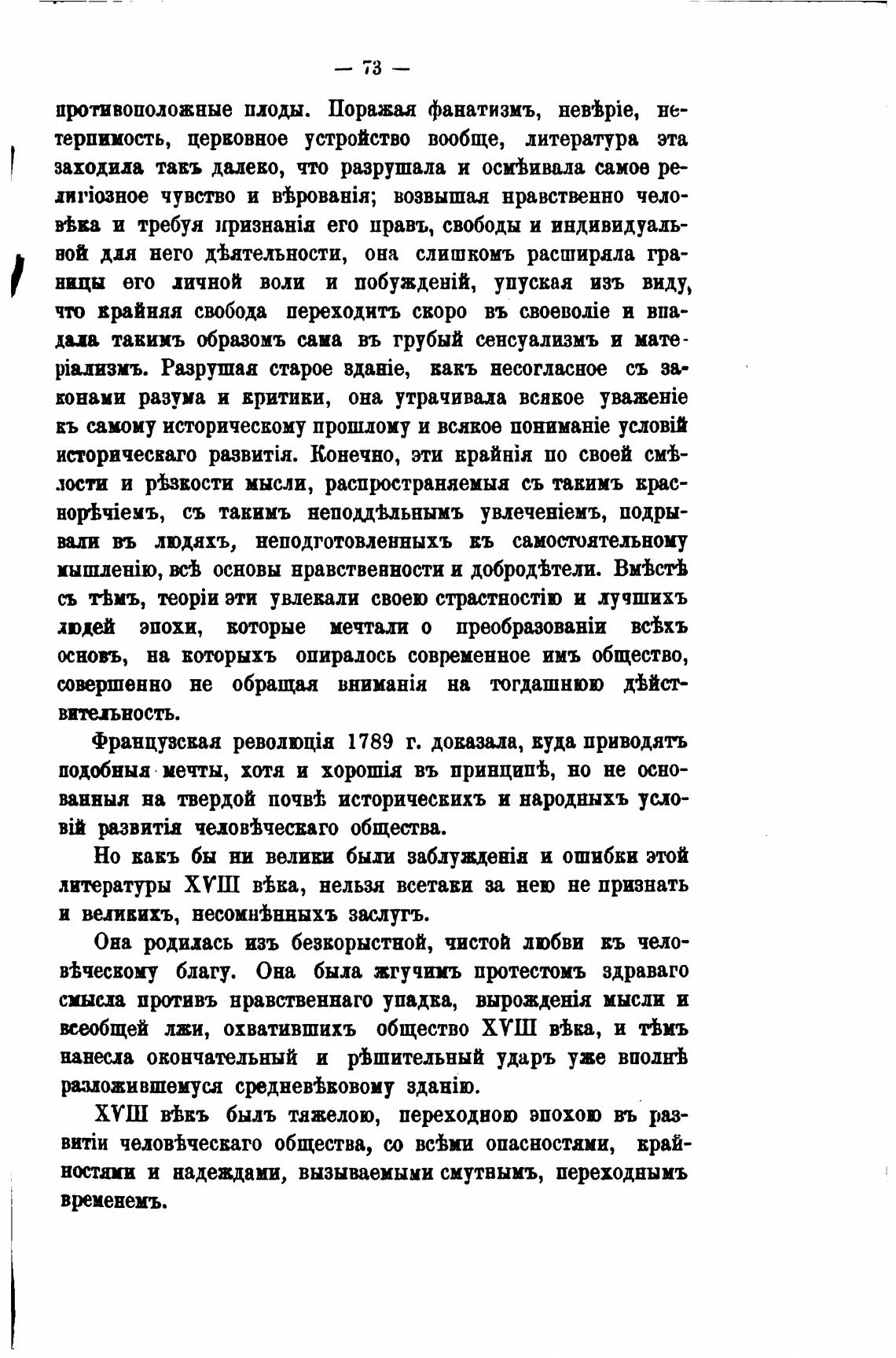 — 73 —

противоположные плоды. Поражая фанатизмъ, невѣріе, нетерпимость, церковное устройство вообще, литература эта заходила такъ далеко, что разрушала и осмѣивала самое религіозное чувство и вѣрованія; возвышая нравственно человѣка и требуя признанія его правъ, свободы и индивидуальной для него дѣятельности, она слишкомъ расширяла границы его личной воли и побужденій, упуская изъ виду, что крайняя свобода переходитъ скоро въ своеволіе и впадала такимъ образомъ сама въ грубый сенсуализмъ и матеріализмъ. Разрушая старое зданіе, какъ несогласное съ законами разума и критики, она утрачивала всякое уваженіе къ самому историческому прошлому и всякое пониманіе условій историческаго развитія. Конечно, эти крайнія по своей смѣлости и рѣзкости мысли, распространяемыя съ такимъ краснорѣчіемъ, съ такимъ неподдѣльнымъ увлеченіемъ, подрывали въ людяхъ, неподготовленныхъ къ самостоятельному мышленію, всѣ основы нравственности и добродѣтели. Вмѣстѣ съ тѣмъ, теоріи эти увлекали своею страстностію и лучшихъ людей эпохи, которые мечтали о преобразованіи всѣхъ основъ, на которыхъ опиралось современное имъ общество, совершенно не обращая вниманія на тогдашнюю дѣйствительность.

Французская революція 1789 г. доказала, куда приводятъ подобныя мечты, хотя и хорошія въ принципѣ, но не основанныя на твердой почвѣ историческихъ и народныхъ условій развитія человѣческаго общества.

Но какъ бы ни велики были заблужденія и ошибки этой литературы XVIII вѣка, нельзя всетаки за нею не признать и великихъ, несомнѣнныхъ заслугъ.

Она родилась изъ безкорыстной, чистой любви къ человѣческому благу. Она была жгучимъ протестомъ здраваго смысла противъ нравственнаго упадка, вырожденія мысли и всеобщей лжи, охватившихъ общество XVIII вѣка, и тѣмъ нанесла окончательный и рѣшительный ударъ уже вполнѣ разложившемуся средневѣковому зданію.

XVIII вѣкъ былъ тяжелою, переходною эпохою въ развитіи человѣческаго общества, со всѣми опасностями, крайностями и надеждами, вызываемыми смутнымъ, переходнымъ временемъ.